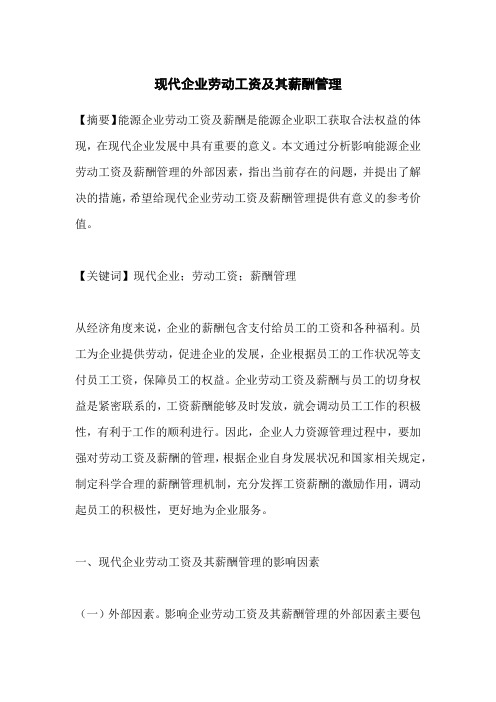 现代企业劳动工资及其薪酬管理

【摘要】能源企业劳动工资及薪酬是能源企业职工获取合法权益的体现，在现代企业发展中具有重要的意义。本文通过分析影响能源企业劳动工资及薪酬管理的外部因素，指出当前存在的问题，并提出了解决的措施，希望给现代企业劳动工资及薪酬管理提供有意义的参考价值。

【关键词】现代企业；劳动工资；薪酬管理

从经济角度来说，企业的薪酬包含支付给员工的工资和各种福利。员工为企业提供劳动，促进企业的发展，企业根据员工的工作状况等支付员工工资，保障员工的权益。企业劳动工资及薪酬与员工的切身权益是紧密联系的，工资薪酬能够及时发放，就会调动员工工作的积极性，有利于工作的顺利进行。因此，企业人力资源管理过程中，要加强对劳动工资及薪酬的管理，根据企业自身发展状况和国家相关规定，制定科学合理的薪酬管理机制，充分发挥工资薪酬的激励作用，调动起员工的积极性，更好地为企业服务。

一、现代企业劳动工资及其薪酬管理的影响因素

（一）外部因素。影响企业劳动工资及其薪酬管理的外部因素主要包